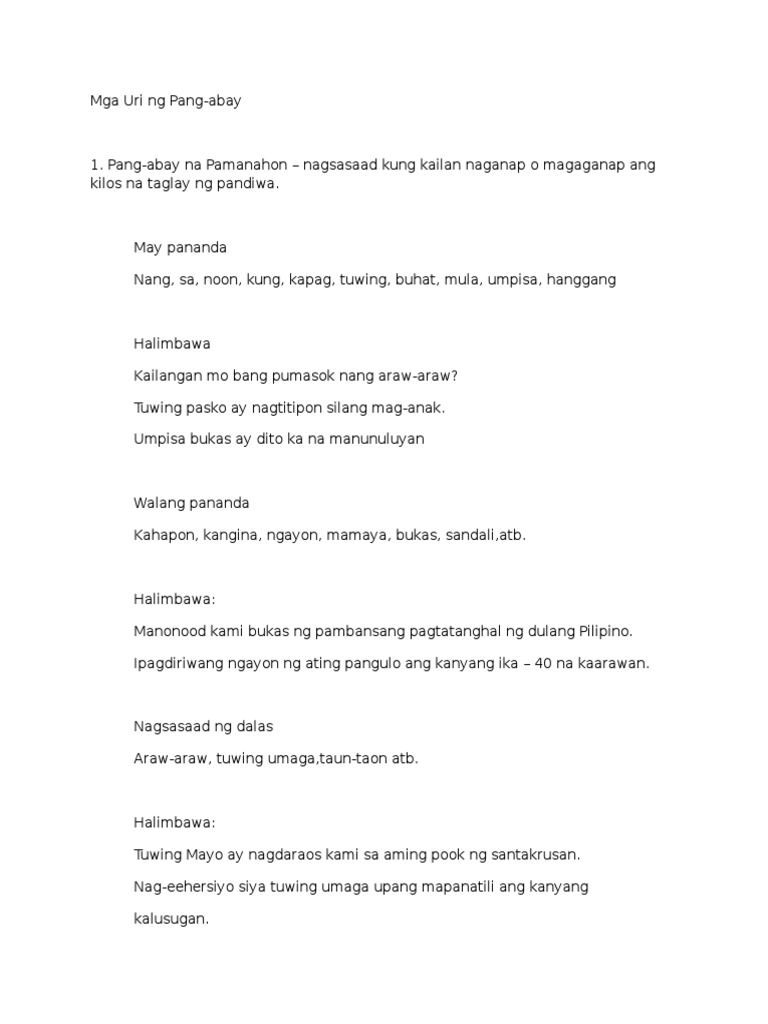 Mga Uri ng Pang-abay

1. Pang-abay na Pamanahon – nagsasaad kung kailan naganap o magaganap ang kilos na taglay ng pandiwa.

May pananda

Nang, sa, noon, kung, kapag, tuwing, buhat, mula, umpisa, hanggang

Halimbawa

Kailangan mo bang pumasok nang araw-araw?

Tuwing pasko ay nagtitipon silang mag-anak.

Umpisa bukas ay dito ka na manunuluyan

Walang pananda

Kahapon, kangina, ngayon, mamaya, bukas, sandali,atb.

Halimbawa:

Manonood kami bukas ng pambansang pagtatanghal ng dulang Pilipino.

Ipagdiriwang ngayon ng ating pangulo ang kanyang ika – 40 na kaarawan.

Nagsasaad ng dalas

Araw-araw, tuwing umaga,taun-taon atb.

Halimbawa:

Tuwing Mayo ay nagdaraos kami sa aming pook ng santakrusan.

Nag-eehersiyo siya tuwing umaga upang mapanatili ang kanyang kalusugan.